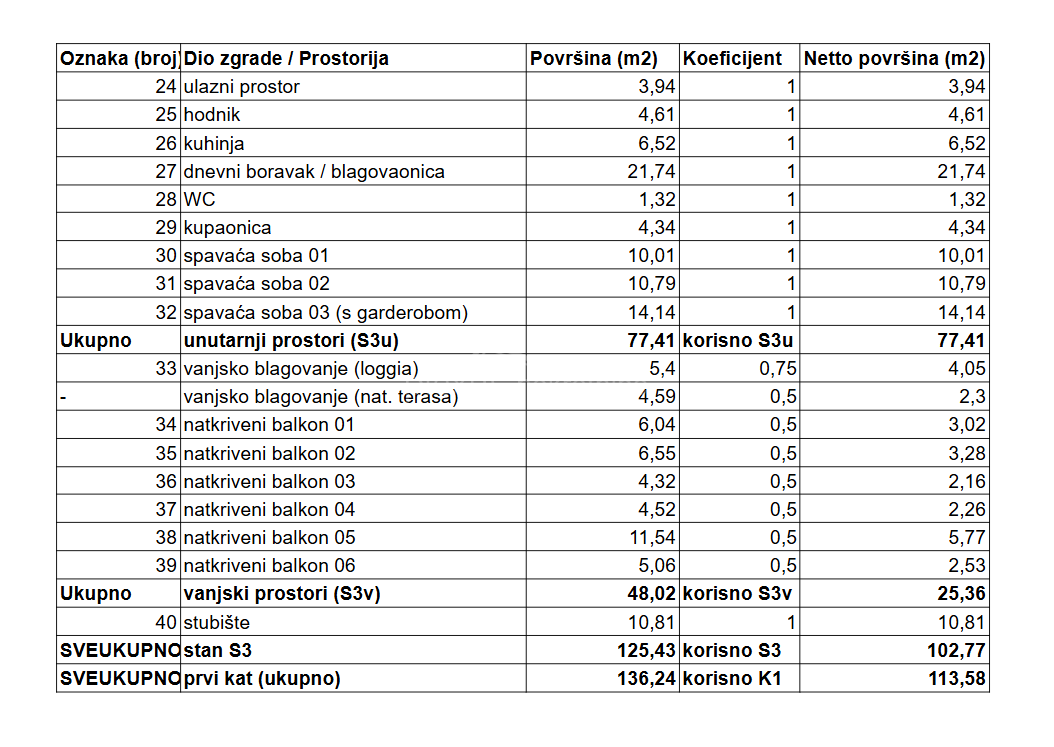 | Oznaka (broj | Dio zgrade / Prostorija | Površina (m2) | Koeficijent | Netto površina (m2) |
|---|---|---|---|---|
| 24 | ulazni prostor | 3,94 | 1 | 3,94 |
| 25 | hodnik | 4,61 | 1 | 4,61 |
| 26 | kuhinja | 6,52 | 1 | 6,52 |
| 27 | dnevni boravak / blagovaonica | 21,74 | 1 | 21,74 |
| 28 | WC | 1,32 | 1 | 1,32 |
| 29 | kupaonica | 4,34 | 1 | 4,34 |
| 30 | spavaća soba 01 | 10,01 | 1 | 10,01 |
| 31 | spavaća soba 02 | 10,79 | 1 | 10,79 |
| 32 | spavaća soba 03 (s garderobom) | 14,14 | 1 | 14,14 |
| **Ukupno** | **unutarnji prostori (S3u)** | **77,41** | **korisno S3u** | **77,41** |
| 33 | vanjsko blagovanje (loggia) | 5,4 | 0,75 | 4,05 |
| - | vanjsko blagovanje (nat. terasa) | 4,59 | 0,5 | 2,3 |
| 34 | natkriveni balkon 01 | 6,04 | 0,5 | 3,02 |
| 35 | natkriveni balkon 02 | 6,55 | 0,5 | 3,28 |
| 36 | natkriveni balkon 03 | 4,32 | 0,5 | 2,16 |
| 37 | natkriveni balkon 04 | 4,52 | 0,5 | 2,26 |
| 38 | natkriveni balkon 05 | 11,54 | 0,5 | 5,77 |
| 39 | natkriveni balkon 06 | 5,06 | 0,5 | 2,53 |
| **Ukupno** | **vanjski prostori (S3v)** | **48,02** | **korisno S3v** | **25,36** |
| 40 | stubište | 10,81 | 1 | 10,81 |
| **SVEUKUPNO** | **stan S3** | **125,43** | **korisno S3** | **102,77** |
| **SVEUKUPNO** | **prvi kat (ukupno)** | **136,24** | **korisno K1** | **113,58** |